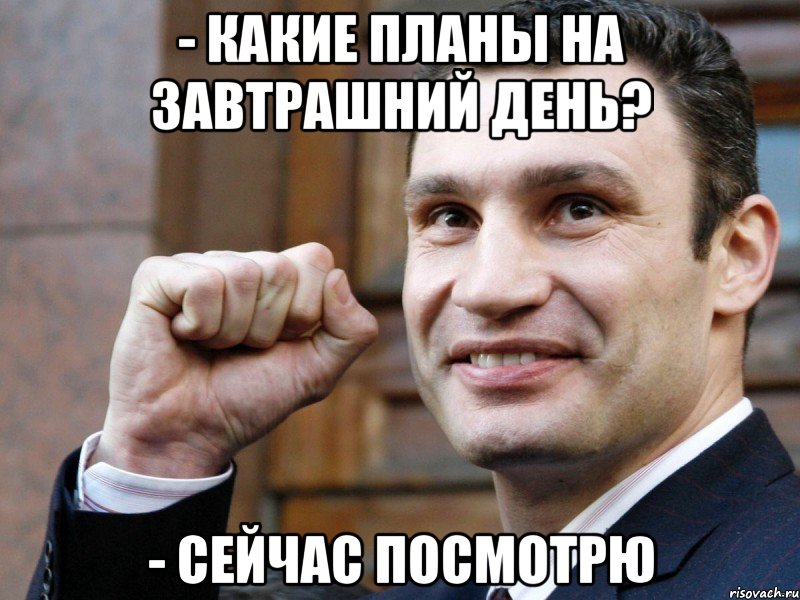 - КАКИЕ ПЛАНЫ НА ЗАВТРАШНИЙ ДЕНЬ?

- СЕЙЧАС ПОСМОТРЮ

risovach.ru